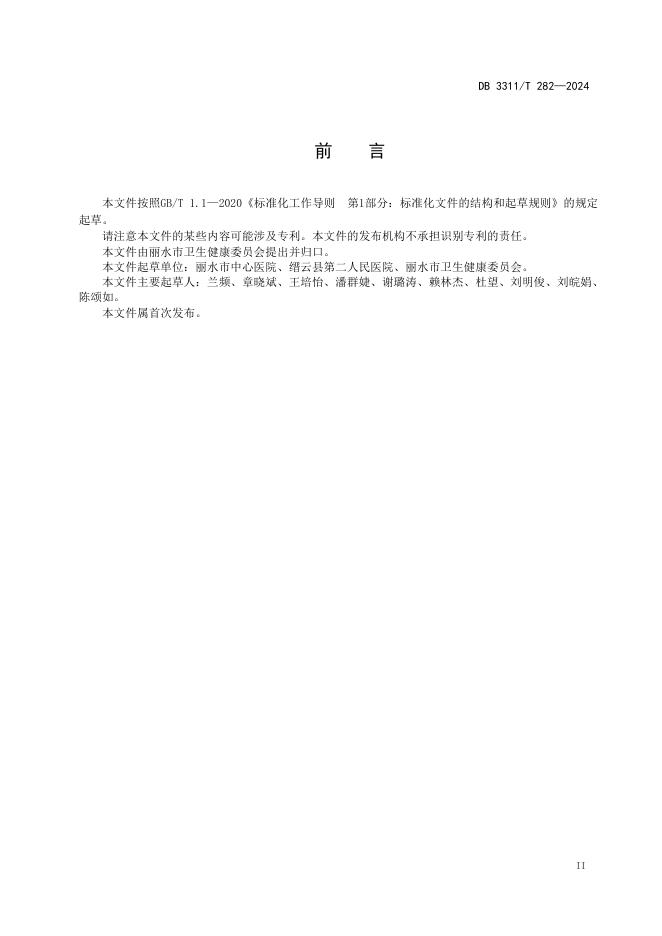 DB 3311/T 282—2024

前　言

本文件按照GB/T 1.1—2020《标准化工作导则　第1部分：标准化文件的结构和起草规则》的规定起草。

请注意本文件的某些内容可能涉及专利。本文件的发布机构不承担识别专利的责任。

本文件由丽水市卫生健康委员会提出并归口。

本文件起草单位：丽水市中心医院、缙云县第二人民医院、丽水市卫生健康委员会。

本文件主要起草人：兰频、章晓斌、王培怡、潘群婕、谢璐涛、赖林杰、杜望、刘明俊、刘皖娟、陈颂如。

本文件属首次发布。

II